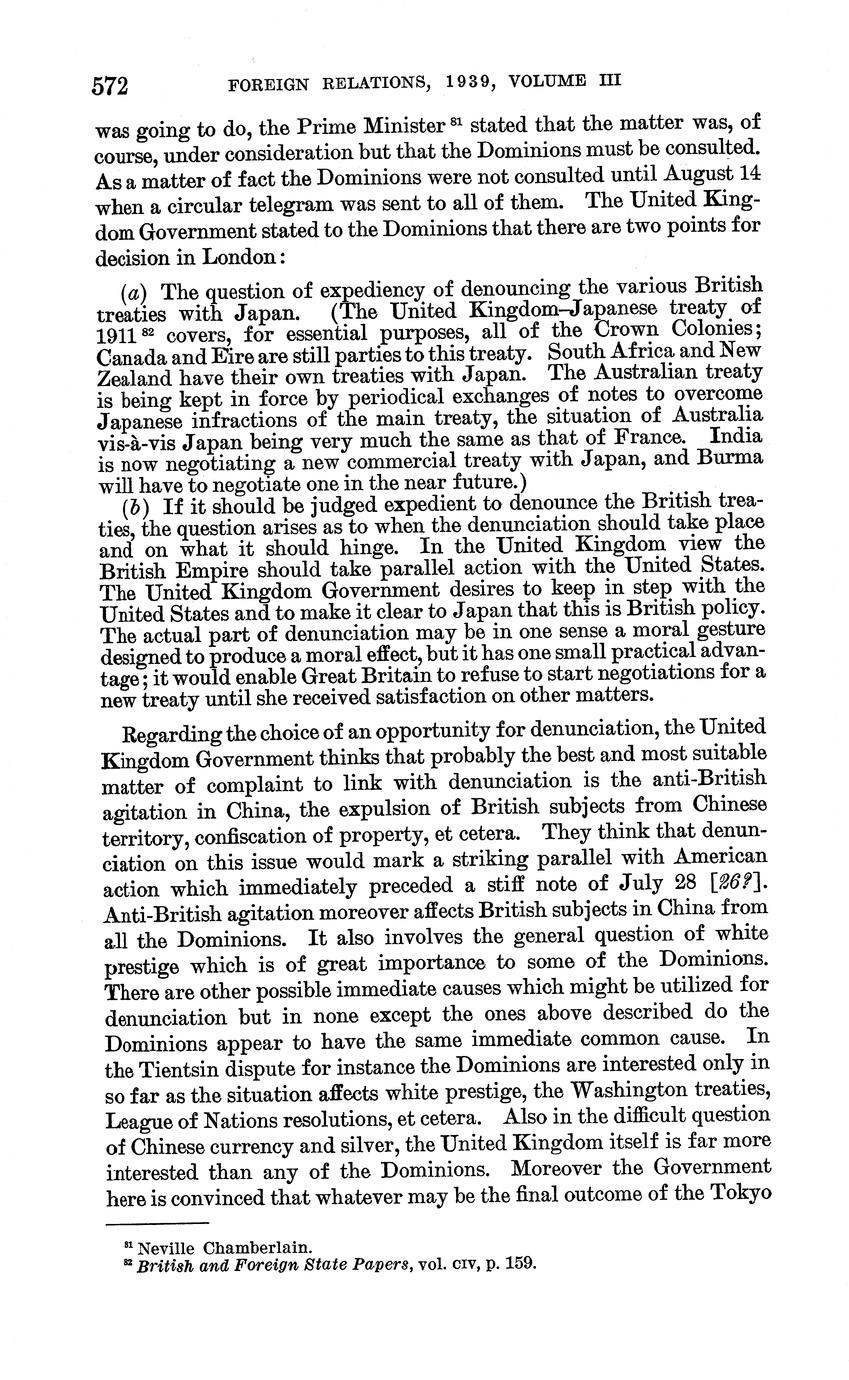 572 FOREIGN RELATIONS, 1939, VOLUME III

was going to do, the Prime Minister $^{81}$ stated that the matter was, of course, under consideration but that the Dominions must be consulted. As a matter of fact the Dominions were not consulted until August 14 when a circular telegram was sent to all of them. The United Kingdom Government stated to the Dominions that there are two points for decision in London:

(a) The question of expediency of denouncing the various British treaties with Japan. (The United Kingdom–Japanese treaty of 1911 $^{82}$ covers, for essential purposes, all of the Crown Colonies; Canada and Eire are still parties to this treaty. South Africa and New Zealand have their own treaties with Japan. The Australian treaty is being kept in force by periodical exchanges of notes to overcome Japanese infractions of the main treaty, the situation of Australia vis-à-vis Japan being very much the same as that of France. India is now negotiating a new commercial treaty with Japan, and Burma will have to negotiate one in the near future.)

(b) If it should be judged expedient to denounce the British treaties, the question arises as to when the denunciation should take place and on what it should hinge. In the United Kingdom view the British Empire should take parallel action with the United States. The United Kingdom Government desires to keep in step with the United States and to make it clear to Japan that this is British policy. The actual part of denunciation may be in one sense a moral gesture designed to produce a moral effect, but it has one small practical advantage; it would enable Great Britain to refuse to start negotiations for a new treaty until she received satisfaction on other matters.

Regarding the choice of an opportunity for denunciation, the United Kingdom Government thinks that probably the best and most suitable matter of complaint to link with denunciation is the anti-British agitation in China, the expulsion of British subjects from Chinese territory, confiscation of property, et cetera. They think that denunciation on this issue would mark a striking parallel with American action which immediately preceded a stiff note of July 28 [26?]. Anti-British agitation moreover affects British subjects in China from all the Dominions. It also involves the general question of white prestige which is of great importance to some of the Dominions. There are other possible immediate causes which might be utilized for denunciation but in none except the ones above described do the Dominions appear to have the same immediate common cause. In the Tientsin dispute for instance the Dominions are interested only in so far as the situation affects white prestige, the Washington treaties, League of Nations resolutions, et cetera. Also in the difficult question of Chinese currency and silver, the United Kingdom itself is far more interested than any of the Dominions. Moreover the Government here is convinced that whatever may be the final outcome of the Tokyo

$^{81}$ Neville Chamberlain.
$^{82}$ British and Foreign State Papers, vol. CIV, p. 159.